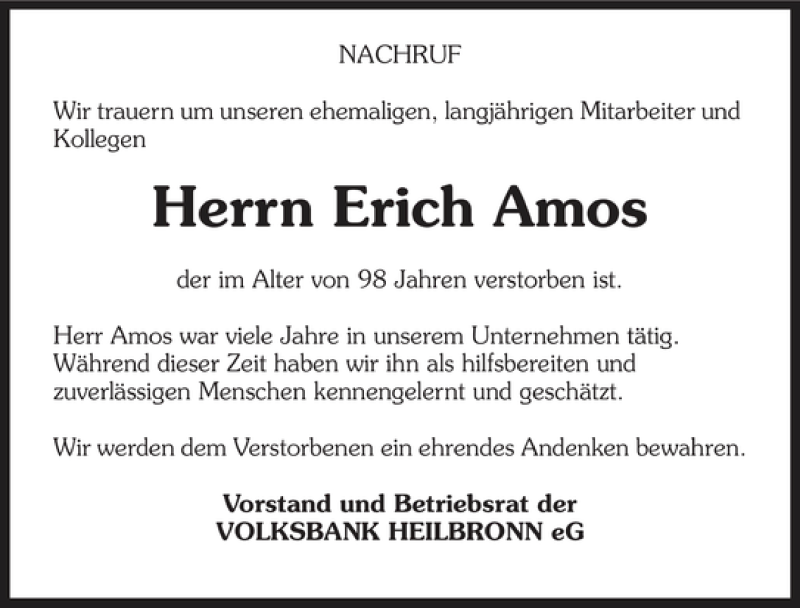 NACHRUF

Wir trauern um unseren ehemaligen, langjährigen Mitarbeiter und Kollegen

Herrn Erich Amos

der im Alter von 98 Jahren verstorben ist.

Herr Amos war viele Jahre in unserem Unternehmen tätig. Während dieser Zeit haben wir ihn als hilfsbereiten und zuverlässigen Menschen kennengelernt und geschätzt.

Wir werden dem Verstorbenen ein ehrendes Andenken bewahren.

Vorstand und Betriebsrat der
VOLKSBANK HEILBRONN eG